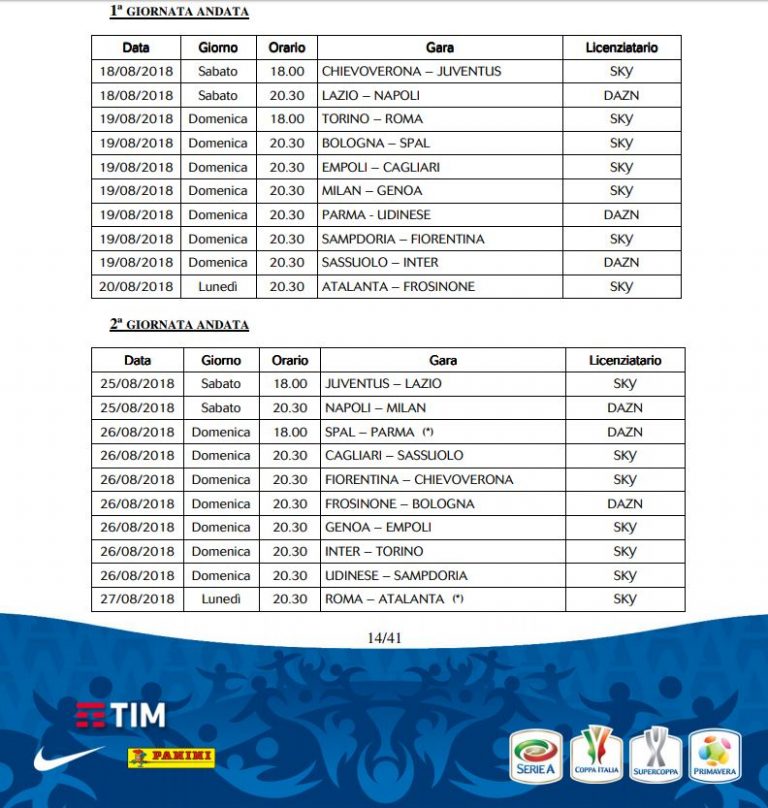 1ª GIORNATA ANDATA

| Data | Giorno | Orario | Gara | Licenziatario |
|---|---|---|---|---|
| 18/08/2018 | Sabato | 18.00 | CHIEVOVERONA – JUVENTUS | SKY |
| 18/08/2018 | Sabato | 20.30 | LAZIO – NAPOLI | DAZN |
| 19/08/2018 | Domenica | 18.00 | TORINO – ROMA | SKY |
| 19/08/2018 | Domenica | 20.30 | BOLOGNA – SPAL | SKY |
| 19/08/2018 | Domenica | 20.30 | EMPOLI – CAGLIARI | SKY |
| 19/08/2018 | Domenica | 20.30 | MILAN – GENOA | SKY |
| 19/08/2018 | Domenica | 20.30 | PARMA - UDINESE | DAZN |
| 19/08/2018 | Domenica | 20.30 | SAMPDORIA – FIORENTINA | SKY |
| 19/08/2018 | Domenica | 20.30 | SASSUOLO – INTER | DAZN |
| 20/08/2018 | Lunedì | 20.30 | ATALANTA – FROSINONE | SKY |

2ª GIORNATA ANDATA

| Data | Giorno | Orario | Gara | Licenziatario |
|---|---|---|---|---|
| 25/08/2018 | Sabato | 18.00 | JUVENTUS – LAZIO | SKY |
| 25/08/2018 | Sabato | 20.30 | NAPOLI – MILAN | DAZN |
| 26/08/2018 | Domenica | 18.00 | SPAL – PARMA (*) | DAZN |
| 26/08/2018 | Domenica | 20.30 | CAGLIARI – SASSUOLO | SKY |
| 26/08/2018 | Domenica | 20.30 | FIORENTINA – CHIEVOVERONA | SKY |
| 26/08/2018 | Domenica | 20.30 | FROSINONE – BOLOGNA | DAZN |
| 26/08/2018 | Domenica | 20.30 | GENOA – EMPOLI | SKY |
| 26/08/2018 | Domenica | 20.30 | INTER – TORINO | SKY |
| 26/08/2018 | Domenica | 20.30 | UDINESE – SAMPDORIA | SKY |
| 27/08/2018 | Lunedì | 20.30 | ROMA – ATALANTA (*) | SKY |

14/41

TIM
PANINI
SERIE A
COPPA ITALIA
SUPERCOPPA
PRIMAVERA